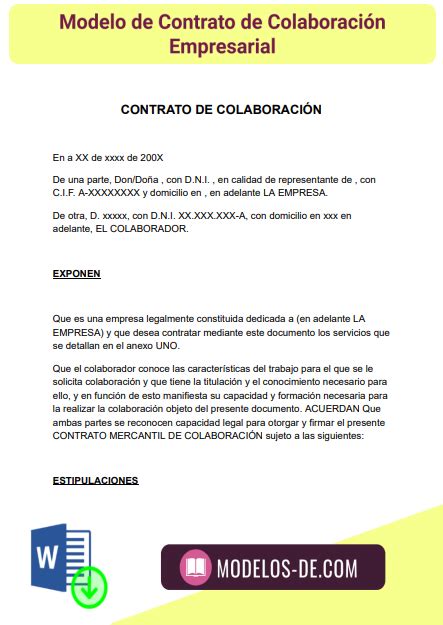 Modelo de Contrato de Colaboración Empresarial

CONTRATO DE COLABORACIÓN

En a XX de xxxx de 200X

De una parte, Don/Doña , con D.N.I. , en calidad de representante de , con C.I.F. A-XXXXXXXX y domicilio en , en adelante LA EMPRESA.

De otra, D. xxxxx, con D.N.I. XX.XXX.XXX-A, con domicilio en xxx en adelante, EL COLABORADOR.

EXPONEN

Que es una empresa legalmente constituida dedicada a (en adelante LA EMPRESA) y que desea contratar mediante este documento los servicios que se detallan en el anexo UNO.

Que el colaborador conoce las características del trabajo para el que se le solicita colaboración y que tiene la titulación y el conocimiento necesario para ello, y en función de esto manifiesta su capacidad y formación necesaria para la realizar la colaboración objeto del presente documento. ACUERDAN Que ambas partes se reconocen capacidad legal para otorgar y firmar el presente CONTRATO MERCANTIL DE COLABORACIÓN sujeto a las siguientes:

ESTIPULACIONES

W

MODELOS-DE.COM